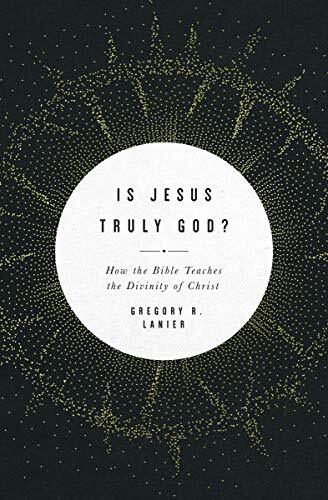 IS JESUS TRULY GOD?

How the Bible Teaches the Divinity of Christ

GREGORY R. LANIER